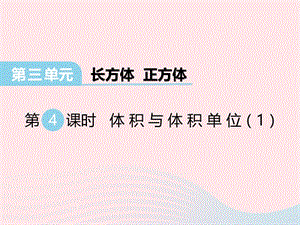 第三单元 长方体 正方体

第 4 课时 体积与体积单位（1）